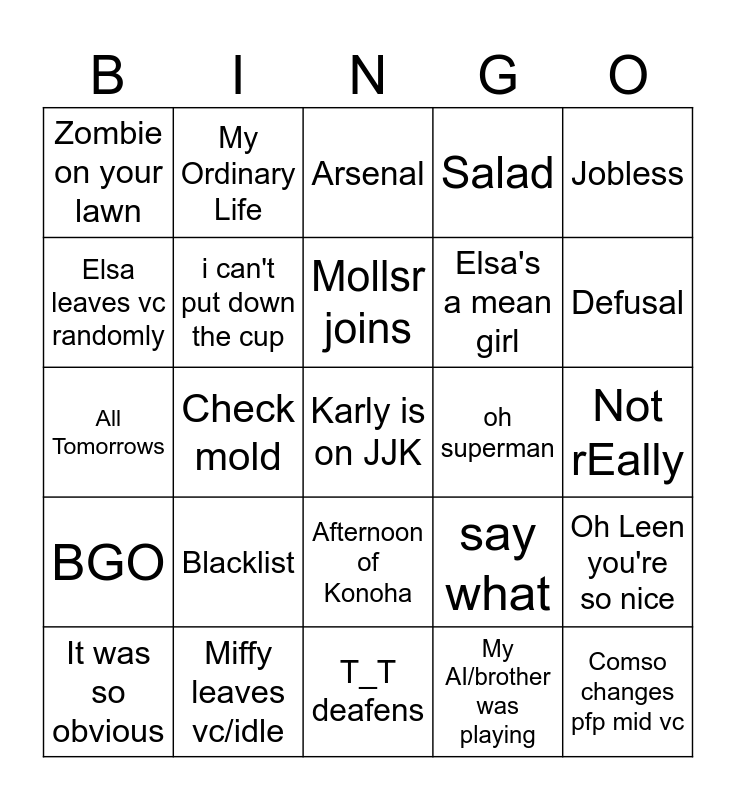 | B | I | N | G | O |
|---|---|---|---|---|
| Zombie on your lawn | My Ordinary Life | Arsenal | Salad | Jobless |
| Elsa leaves vc randomly | i can't put down the cup | Mollsr joins | Elsa's a mean girl | Defusal |
| All Tomorrows | Check mold | Karly is on JJK | oh superman | Not rEally |
| BGO | Blacklist | Afternoon of Konoha | say what | Oh Leen you're so nice |
| It was so obvious | Miffy leaves vc/idle | T_T deafens | My AI/brother was playing | Comso changes pfp mid vc |